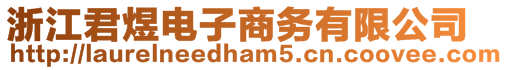 浙江君煜电子商务有限公司
http://laurelneedham5.cn.coovee.com